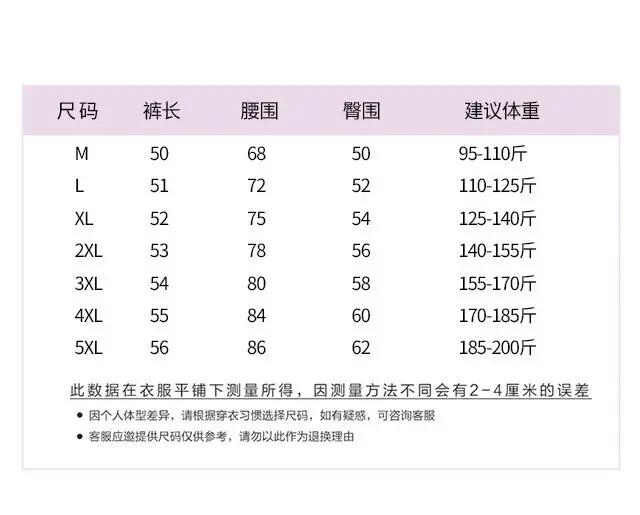 | 尺码 | 裤长 | 腰围 | 臀围 | 建议体重 |
|---|---|---|---|---|
| M | 50 | 68 | 50 | 95-110斤 |
| L | 51 | 72 | 52 | 110-125斤 |
| XL | 52 | 75 | 54 | 125-140斤 |
| 2XL | 53 | 78 | 56 | 140-155斤 |
| 3XL | 54 | 80 | 58 | 155-170斤 |
| 4XL | 55 | 84 | 60 | 170-185斤 |
| 5XL | 56 | 86 | 62 | 185-200斤 |

此数据在衣服平铺下测量所得，因测量方法不同会有2-4厘米的误差

● 因个人体型差异，请根据穿衣习惯选择尺码，如有疑惑，可咨询客服

● 客服应邀提供尺码仅供参考，请勿以此作为退换理由